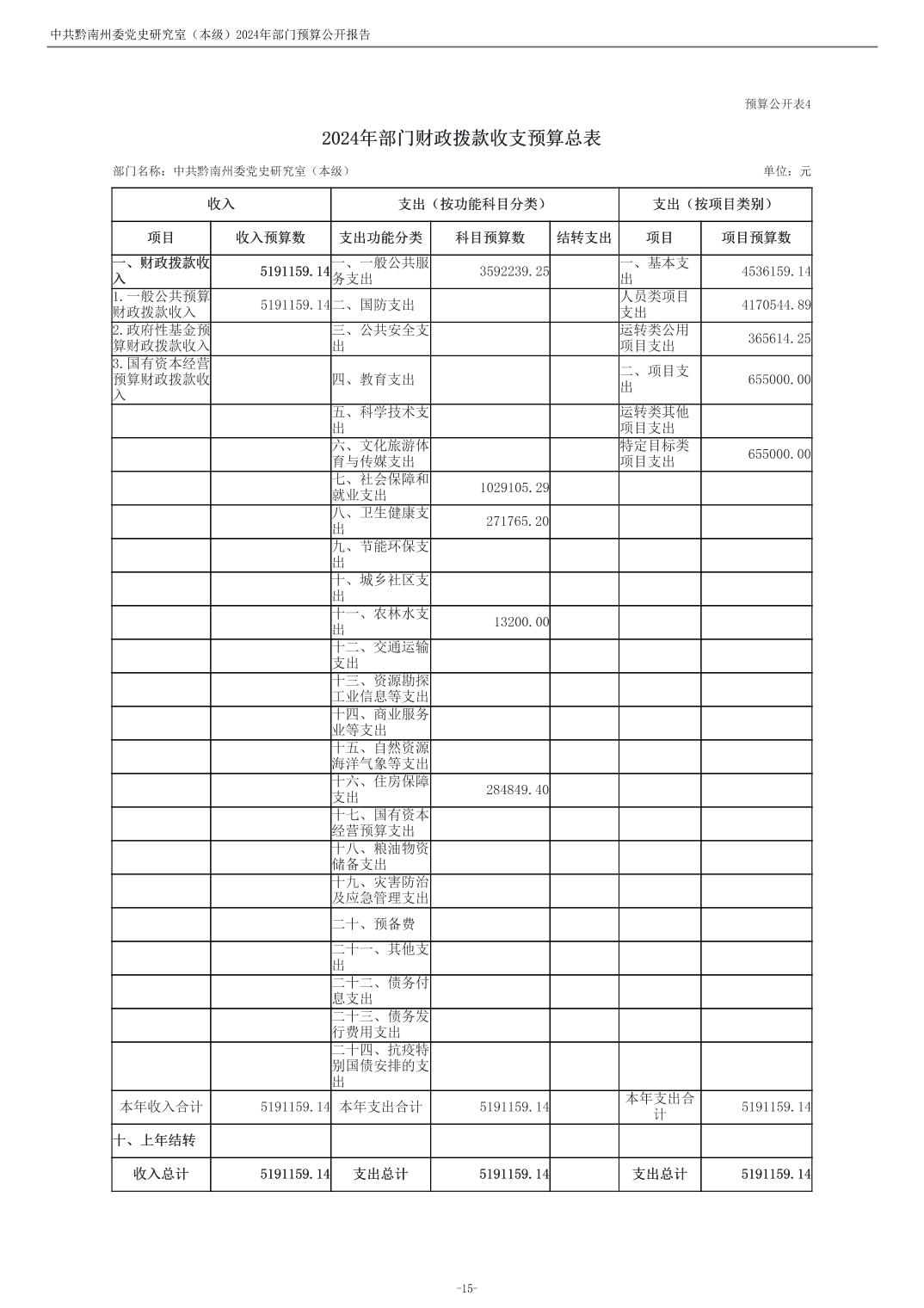 中共黔南州委党史研究室（本级）2024年部门预算公开报告

预算公开表4

2024年部门财政拨款收支预算总表

部门名称：中共黔南州委党史研究室（本级）

单位：元

| 收入 | | 支出（按功能科目分类） | | | 支出（按项目类别） | |
|---|---|---|---|---|---|---|
| 项目 | 收入预算数 | 支出功能分类 | 科目预算数 | 结转支出 | 项目 | 项目预算数 |
| 一、财政拨款收入 | 5191159.14 | 一、一般公共服务支出 | 3592239.25 | | 一、基本支出 | 4536159.14 |
| 1.一般公共预算财政拨款收入 | 5191159.14 | 二、国防支出 | | | 人员类项目支出 | 4170544.89 |
| 2.政府性基金预算财政拨款收入 | | 三、公共安全支出 | | | 运转类公用项目支出 | 365614.25 |
| 3.国有资本经营预算财政拨款收入 | | 四、教育支出 | | | 二、项目支出 | 655000.00 |
| | | 五、科学技术支出 | | | 运转类其他项目支出 | |
| | | 六、文化旅游体育与传媒支出 | | | 特定目标类项目支出 | 655000.00 |
| | | 七、社会保障和就业支出 | 1029105.29 | | | |
| | | 八、卫生健康支出 | 271765.20 | | | |
| | | 九、节能环保支出 | | | | |
| | | 十、城乡社区支出 | | | | |
| | | 十一、农林水支出 | 13200.00 | | | |
| | | 十二、交通运输支出 | | | | |
| | | 十三、资源勘探工业信息等支出 | | | | |
| | | 十四、商业服务业等支出 | | | | |
| | | 十五、自然资源海洋气象等支出 | | | | |
| | | 十六、住房保障支出 | 284849.40 | | | |
| | | 十七、国有资本经营预算支出 | | | | |
| | | 十八、粮油物资储备支出 | | | | |
| | | 十九、灾害防治及应急管理支出 | | | | |
| | | 二十、预备费 | | | | |
| | | 二十一、其他支出 | | | | |
| | | 二十二、债务付息支出 | | | | |
| | | 二十三、债务发行费用支出 | | | | |
| | | 二十四、抗疫特别国债安排的支出 | | | | |
| 本年收入合计 | 5191159.14 | 本年支出合计 | 5191159.14 | | 本年支出合计 | 5191159.14 |
| 十、上年结转 | | | | | | |
| 收入总计 | 5191159.14 | 支出总计 | 5191159.14 | | 支出总计 | 5191159.14 |

-15-